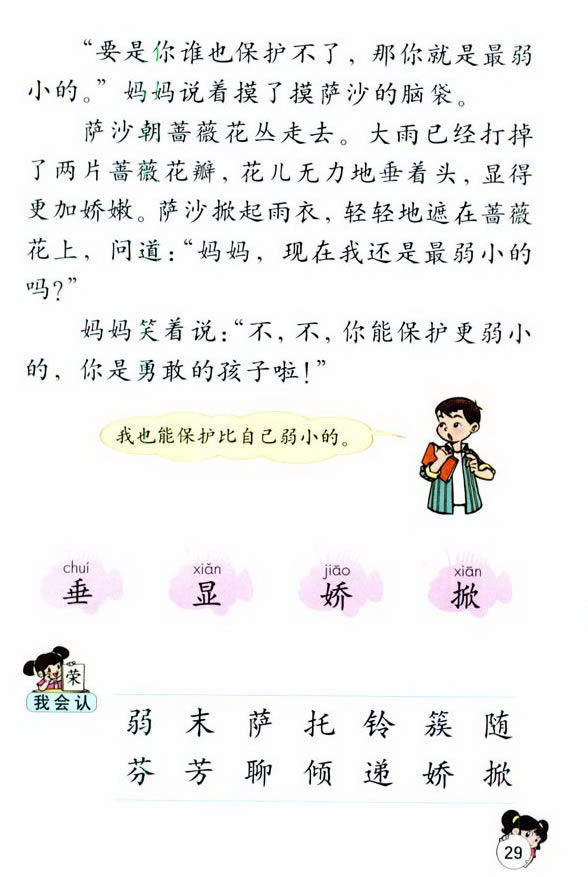 “要是你谁也保护不了，那你就是最弱小的。”妈妈说着摸了摸萨沙的脑袋。

萨沙朝蔷薇花丛走去。大雨已经打掉了两片蔷薇花瓣，花儿无力地垂着头，显得更加娇嫩。萨沙掀起雨衣，轻轻地遮在蔷薇花上，问道：“妈妈，现在我还是最弱小的吗？”

妈妈笑着说：“不，不，你能保护更弱小的，你是勇敢的孩子啦！”

我也能保护比自己弱小的。

chuí 垂 xiǎn 显 jiāo 娇 xiān 掀

荣

我会认

弱 末 萨 托 铃 簇 随
芬 芳 聊 倾 递 娇 掀

29